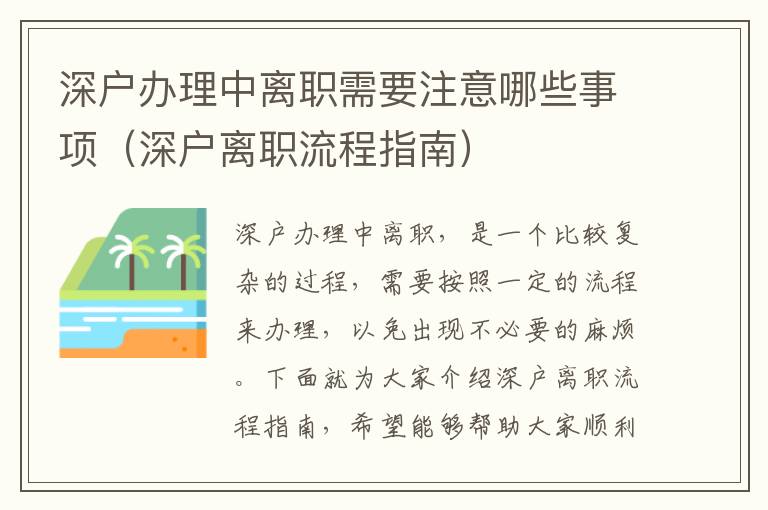 深户办理中离职需要注意哪些事项（深户离职流程指南）

深户办理中离职，是一个比较复杂的过程，需要按照一定的流程来办理，以免出现不必要的麻烦。下面就为大家介绍深户离职流程指南，希望能够帮助大家顺利